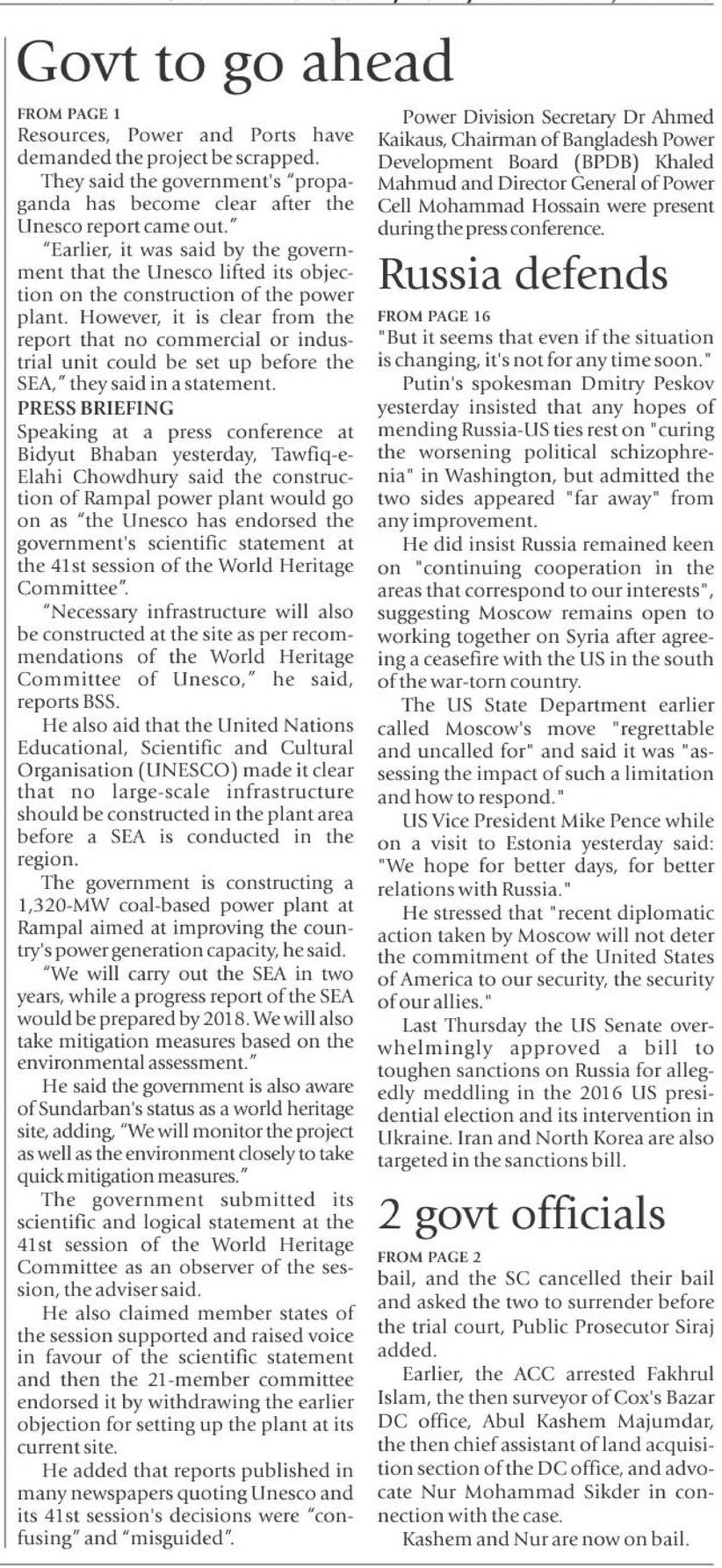 Govt to go ahead

FROM PAGE 1
Resources, Power and Ports have demanded the project be scrapped.

They said the government's "propaganda has become clear after the Unesco report came out."

"Earlier, it was said by the government that the Unesco lifted its objection on the construction of the power plant. However, it is clear from the report that no commercial or industrial unit could be set up before the SEA," they said in a statement.

PRESS BRIEFING
Speaking at a press conference at Bidyut Bhaban yesterday, Tawfiq-e-Elahi Chowdhury said the construction of Rampal power plant would go on as "the Unesco has endorsed the government's scientific statement at the 41st session of the World Heritage Committee".

"Necessary infrastructure will also be constructed at the site as per recommendations of the World Heritage Committee of Unesco," he said, reports BSS.

He also aid that the United Nations Educational, Scientific and Cultural Organisation (UNESCO) made it clear that no large-scale infrastructure should be constructed in the plant area before a SEA is conducted in the region.

The government is constructing a 1,320-MW coal-based power plant at Rampal aimed at improving the country's power generation capacity, he said.

"We will carry out the SEA in two years, while a progress report of the SEA would be prepared by 2018. We will also take mitigation measures based on the environmental assessment."

He said the government is also aware of Sundarban's status as a world heritage site, adding, "We will monitor the project as well as the environment closely to take quick mitigation measures."

The government submitted its scientific and logical statement at the 41st session of the World Heritage Committee as an observer of the session, the adviser said.

He also claimed member states of the session supported and raised voice in favour of the scientific statement and then the 21-member committee endorsed it by withdrawing the earlier objection for setting up the plant at its current site.

He added that reports published in many newspapers quoting Unesco and its 41st session's decisions were "confusing" and "misguided".

Power Division Secretary Dr Ahmed Kaikaus, Chairman of Bangladesh Power Development Board (BPDB) Khaled Mahmud and Director General of Power Cell Mohammad Hossain were present during the press conference.

Russia defends

FROM PAGE 16
"But it seems that even if the situation is changing, it's not for any time soon."

Putin's spokesman Dmitry Peskov yesterday insisted that any hopes of mending Russia-US ties rest on "curing the worsening political schizophrenia" in Washington, but admitted the two sides appeared "far away" from any improvement.

He did insist Russia remained keen on "continuing cooperation in the areas that correspond to our interests", suggesting Moscow remains open to working together on Syria after agreeing a ceasefire with the US in the south of the war-torn country.

The US State Department earlier called Moscow's move "regrettable and uncalled for" and said it was "assessing the impact of such a limitation and how to respond."

US Vice President Mike Pence while on a visit to Estonia yesterday said: "We hope for better days, for better relations with Russia."

He stressed that "recent diplomatic action taken by Moscow will not deter the commitment of the United States of America to our security, the security of our allies."

Last Thursday the US Senate overwhelmingly approved a bill to toughen sanctions on Russia for allegedly meddling in the 2016 US presidential election and its intervention in Ukraine. Iran and North Korea are also targeted in the sanctions bill.

2 govt officials

FROM PAGE 2
bail, and the SC cancelled their bail and asked the two to surrender before the trial court, Public Prosecutor Siraj added.

Earlier, the ACC arrested Fakhrul Islam, the then surveyor of Cox's Bazar DC office, Abul Kashem Majumdar, the then chief assistant of land acquisition section of the DC office, and advocate Nur Mohammad Sikder in connection with the case.

Kashem and Nur are now on bail.